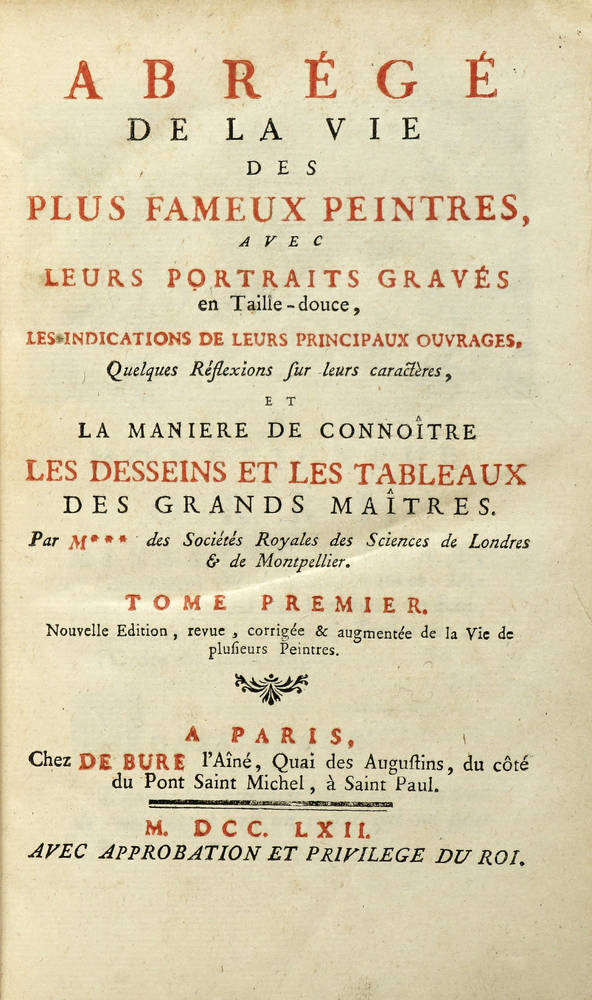 ABRÉGÉ
DE LA VIE
DES
PLUS FAMEUX PEINTRES,
AVEC
LEURS PORTRAITS GRAVÉS
en Taille-douce,
LES INDICATIONS DE LEURS PRINCIPAUX OUVRAGES,
Quelques Réflexions ſur leurs caractères,
ET
LA MANIERE DE CONNOÎTRE
LES DESSEINS ET LES TABLEAUX
DES GRANDS MAÎTRES.
Par M*** des Sociétés Royales des Sciences de Londres & de Montpellier.

TOME PREMIER.
Nouvelle Edition, revue, corrigée & augmentée de la Vie de pluſieurs Peintres.

A PARIS,
Chez DE BURE l'Aîné, Quai des Auguſtins, du côté du Pont Saint Michel, à Saint Paul.

M. DCC. LXII.
AVEC APPROBATION ET PRIVILEGE DU ROI.